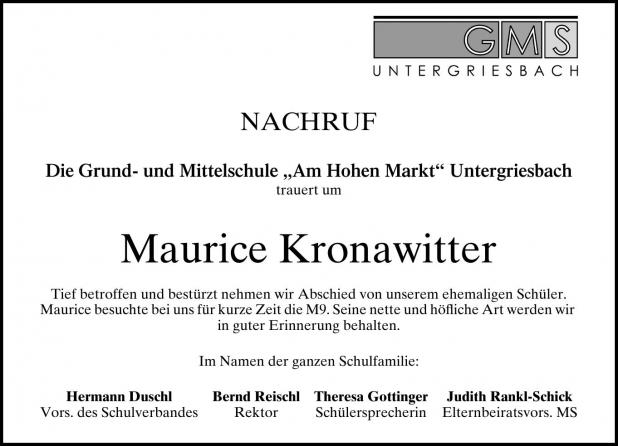 GMS
UNTERGRIESBACH

NACHRUF

Die Grund- und Mittelschule „Am Hohen Markt“ Untergriesbach
trauert um

Maurice Kronawitter

Tief betroffen und bestürzt nehmen wir Abschied von unserem ehemaligen Schüler. Maurice besuchte bei uns für kurze Zeit die M9. Seine nette und höfliche Art werden wir in guter Erinnerung behalten.

Im Namen der ganzen Schulfamilie:

Hermann Duschl
Vors. des Schulverbandes

Bernd Reischl
Rektor

Theresa Gottinger
Schülersprecherin

Judith Rankl-Schick
Elternbeiratsvors. MS